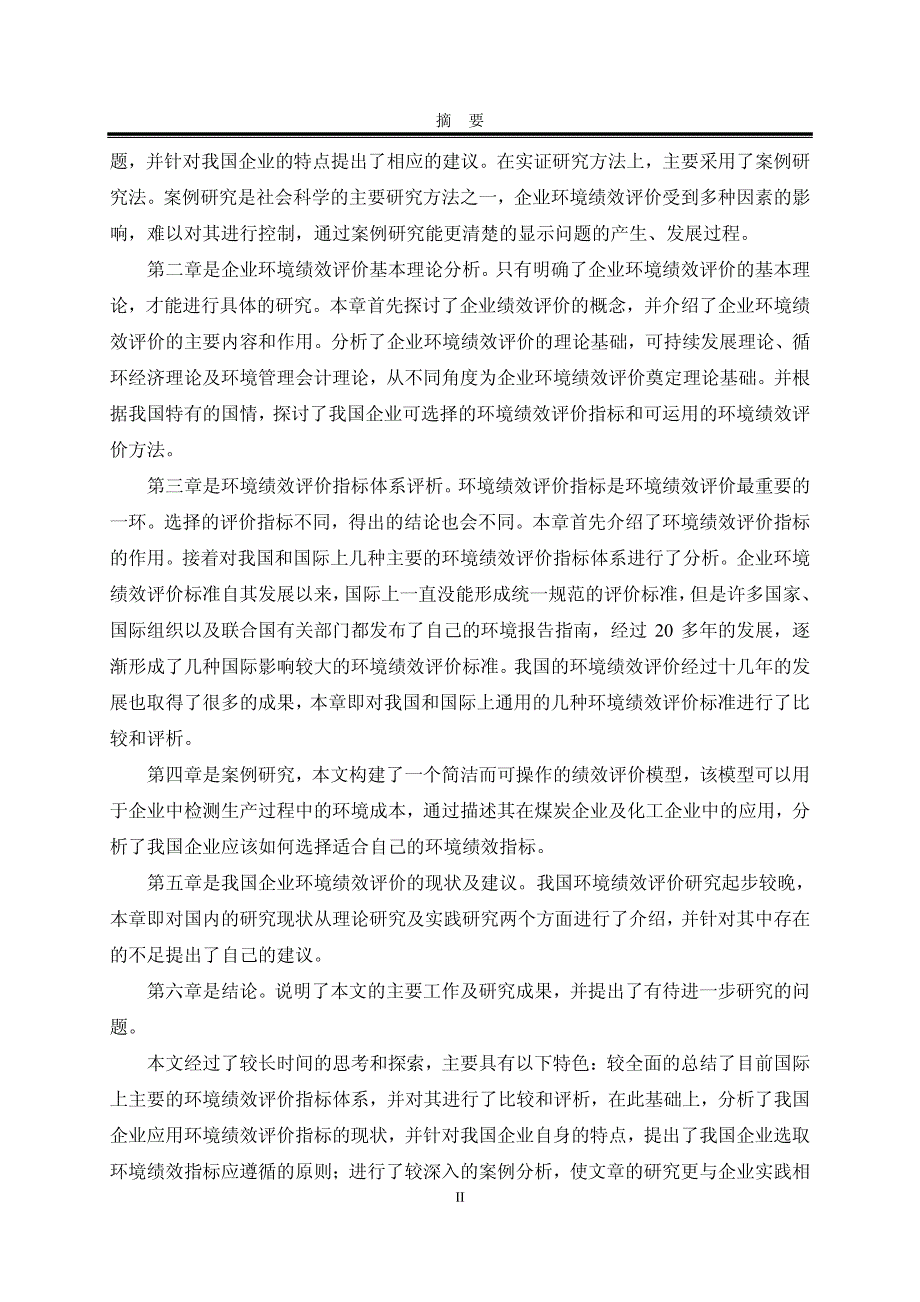 摘　要

题，并针对我国企业的特点提出了相应的建议。在实证研究方法上，主要采用了案例研究法。案例研究是社会科学的主要研究方法之一，企业环境绩效评价受到多种因素的影响，难以对其进行控制，通过案例研究能更清楚的显示问题的产生、发展过程。

第二章是企业环境绩效评价基本理论分析。只有明确了企业环境绩效评价的基本理论，才能进行具体的研究。本章首先探讨了企业绩效评价的概念，并介绍了企业环境绩效评价的主要内容和作用。分析了企业环境绩效评价的理论基础，可持续发展理论、循环经济理论及环境管理会计理论，从不同角度为企业环境绩效评价奠定理论基础。并根据我国特有的国情，探讨了我国企业可选择的环境绩效评价指标和可运用的环境绩效评价方法。

第三章是环境绩效评价指标体系评析。环境绩效评价指标是环境绩效评价最重要的一环。选择的评价指标不同，得出的结论也会不同。本章首先介绍了环境绩效评价指标的作用。接着对我国和国际上几种主要的环境绩效评价指标体系进行了分析。企业环境绩效评价标准自其发展以来，国际上一直没能形成统一规范的评价标准，但是许多国家、国际组织以及联合国有关部门都发布了自己的环境报告指南，经过 20 多年的发展，逐渐形成了几种国际影响较大的环境绩效评价标准。我国的环境绩效评价经过十几年的发展也取得了很多的成果，本章即对我国和国际上通用的几种环境绩效评价标准进行了比较和评析。

第四章是案例研究，本文构建了一个简洁而可操作的绩效评价模型，该模型可以用于企业中检测生产过程中的环境成本，通过描述其在煤炭企业及化工企业中的应用，分析了我国企业应该如何选择适合自己的环境绩效指标。

第五章是我国企业环境绩效评价的现状及建议。我国环境绩效评价研究起步较晚，本章即对国内的研究现状从理论研究及实践研究两个方面进行了介绍，并针对其中存在的不足提出了自己的建议。

第六章是结论。说明了本文的主要工作及研究成果，并提出了有待进一步研究的问题。

本文经过了较长时间的思考和探索，主要具有以下特色：较全面的总结了目前国际上主要的环境绩效评价指标体系，并对其进行了比较和评析，在此基础上，分析了我国企业应用环境绩效评价指标的现状，并针对我国企业自身的特点，提出了我国企业选取环境绩效指标应遵循的原则；进行了较深入的案例分析，使文章的研究更与企业实践相

II